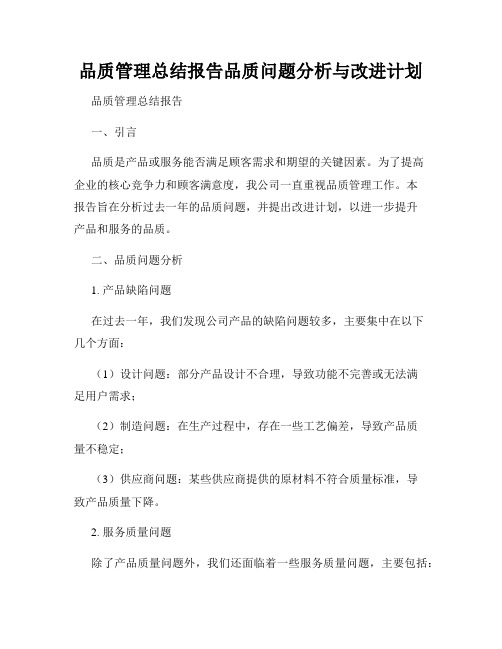 品质管理总结报告品质问题分析与改进计划

品质管理总结报告

一、引言

品质是产品或服务能否满足顾客需求和期望的关键因素。为了提高企业的核心竞争力和顾客满意度，我公司一直重视品质管理工作。本报告旨在分析过去一年的品质问题，并提出改进计划，以进一步提升产品和服务的品质。

二、品质问题分析

1. 产品缺陷问题

在过去一年，我们发现公司产品的缺陷问题较多，主要集中在以下几个方面：

（1）设计问题：部分产品设计不合理，导致功能不完善或无法满足用户需求；

（2）制造问题：在生产过程中，存在一些工艺偏差，导致产品质量不稳定；

（3）供应商问题：某些供应商提供的原材料不符合质量标准，导致产品质量下降。

2. 服务质量问题

除了产品质量问题外，我们还面临着一些服务质量问题，主要包括：